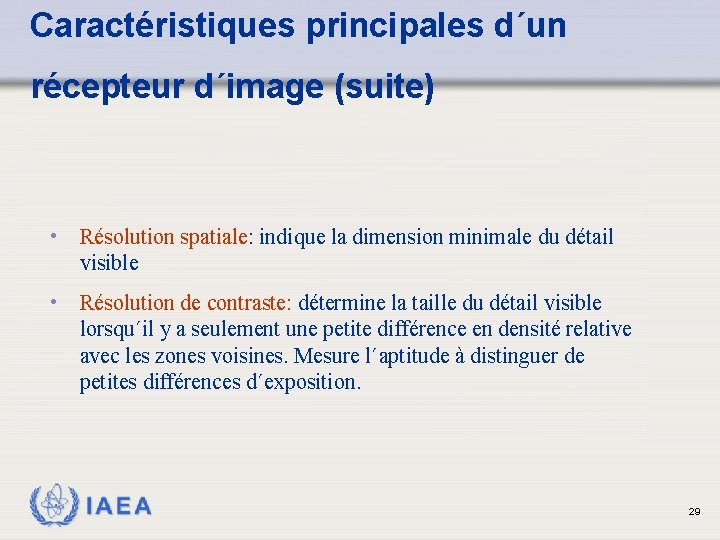 Caractéristiques principales d´un récepteur d´image (suite)

• Résolution spatiale: indique la dimension minimale du détail visible

• Résolution de contraste: détermine la taille du détail visible lorsqu´il y a seulement une petite différence en densité relative avec les zones voisines. Mesure l´aptitude à distinguer de petites différences d´exposition.

IAEA

29